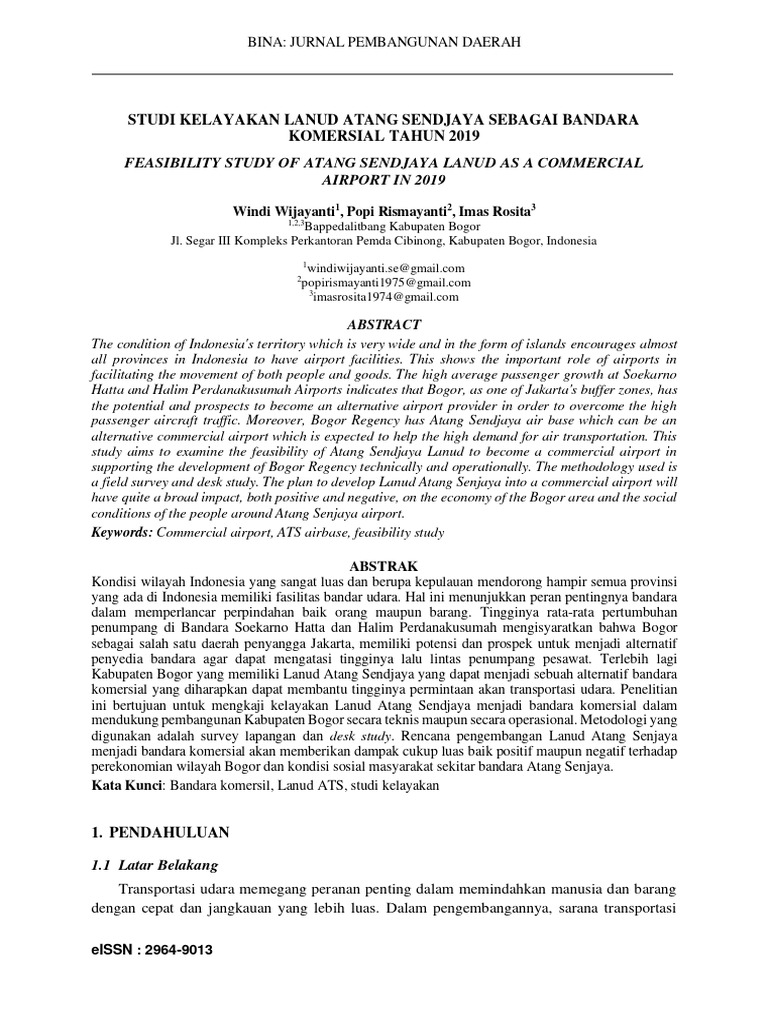 BINA: JURNAL PEMBANGUNAN DAERAH

STUDI KELAYAKAN LANUD ATANG SENDJAYA SEBAGAI BANDARA KOMERSIAL TAHUN 2019

FEASIBILITY STUDY OF ATANG SENDJAYA LANUD AS A COMMERCIAL AIRPORT IN 2019

Windi Wijayanti$^1$, Popi Rismayanti$^2$, Imas Rosita$^3$
$^{1,2,3}$Bappedalitbang Kabupaten Bogor
Jl. Segar III Kompleks Perkantoran Pemda Cibinong, Kabupaten Bogor, Indonesia

$^1$windiwijayanti.se@gmail.com
$^2$popirismayanti1975@gmail.com
$^3$imasrosita1974@gmail.com

ABSTRACT

The condition of Indonesia's territory which is very wide and in the form of islands encourages almost all provinces in Indonesia to have airport facilities. This shows the important role of airports in facilitating the movement of both people and goods. The high average passenger growth at Soekarno Hatta and Halim Perdanakusumah Airports indicates that Bogor, as one of Jakarta's buffer zones, has the potential and prospects to become an alternative airport provider in order to overcome the high passenger aircraft traffic. Moreover, Bogor Regency has Atang Sendjaya air base which can be an alternative commercial airport which is expected to help the high demand for air transportation. This study aims to examine the feasibility of Atang Sendjaya Lanud to become a commercial airport in supporting the development of Bogor Regency technically and operationally. The methodology used is a field survey and desk study. The plan to develop Lanud Atang Senjaya into a commercial airport will have quite a broad impact, both positive and negative, on the economy of the Bogor area and the social conditions of the people around Atang Senjaya airport.

Keywords: Commercial airport, ATS airbase, feasibility study

ABSTRAK

Kondisi wilayah Indonesia yang sangat luas dan berupa kepulauan mendorong hampir semua provinsi yang ada di Indonesia memiliki fasilitas bandar udara. Hal ini menunjukkan peran pentingnya bandara dalam memperlancar perpindahan baik orang maupun barang. Tingginya rata-rata pertumbuhan penumpang di Bandara Soekarno Hatta dan Halim Perdanakusumah mengisyaratkan bahwa Bogor sebagai salah satu daerah penyangga Jakarta, memiliki potensi dan prospek untuk menjadi alternatif penyedia bandara agar dapat mengatasi tingginya lalu lintas penumpang pesawat. Terlebih lagi Kabupaten Bogor yang memiliki Lanud Atang Sendjaya yang dapat menjadi sebuah alternatif bandara komersial yang diharapkan dapat membantu tingginya permintaan akan transportasi udara. Penelitian ini bertujuan untuk mengkaji kelayakan Lanud Atang Sendjaya menjadi bandara komersial dalam mendukung pembangunan Kabupaten Bogor secara teknis maupun secara operasional. Metodologi yang digunakan adalah survey lapangan dan desk study. Rencana pengembangan Lanud Atang Senjaya menjadi bandara komersial akan memberikan dampak cukup luas baik positif maupun negatif terhadap perekonomian wilayah Bogor dan kondisi sosial masyarakat sekitar bandara Atang Senjaya.

Kata Kunci: Bandara komersil, Lanud ATS, studi kelayakan

1. PENDAHULUAN

1.1 Latar Belakang

Transportasi udara memegang peranan penting dalam memindahkan manusia dan barang dengan cepat dan jangkauan yang lebih luas. Dalam pengembangannya, sarana transportasi

eISSN : 2964-9013